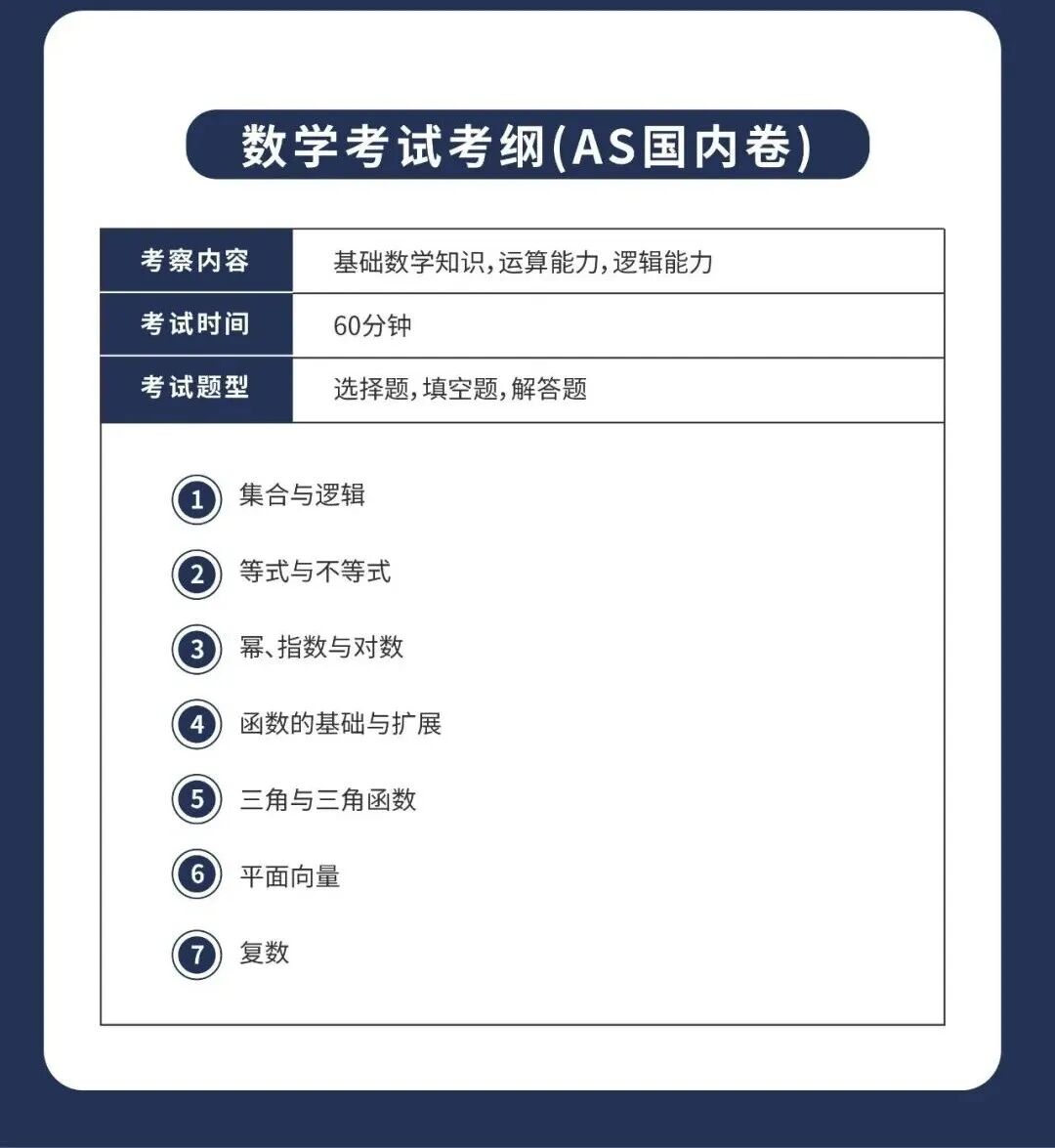 数学考试考纲(AS国内卷)

| 考察内容 | 基础数学知识，运算能力，逻辑能力 |
|---|---|
| 考试时间 | 60分钟 |
| 考试题型 | 选择题，填空题，解答题 |

1 集合与逻辑

2 等式与不等式

3 幂、指数与对数

4 函数的基础与扩展

5 三角与三角函数

6 平面向量

7 复数